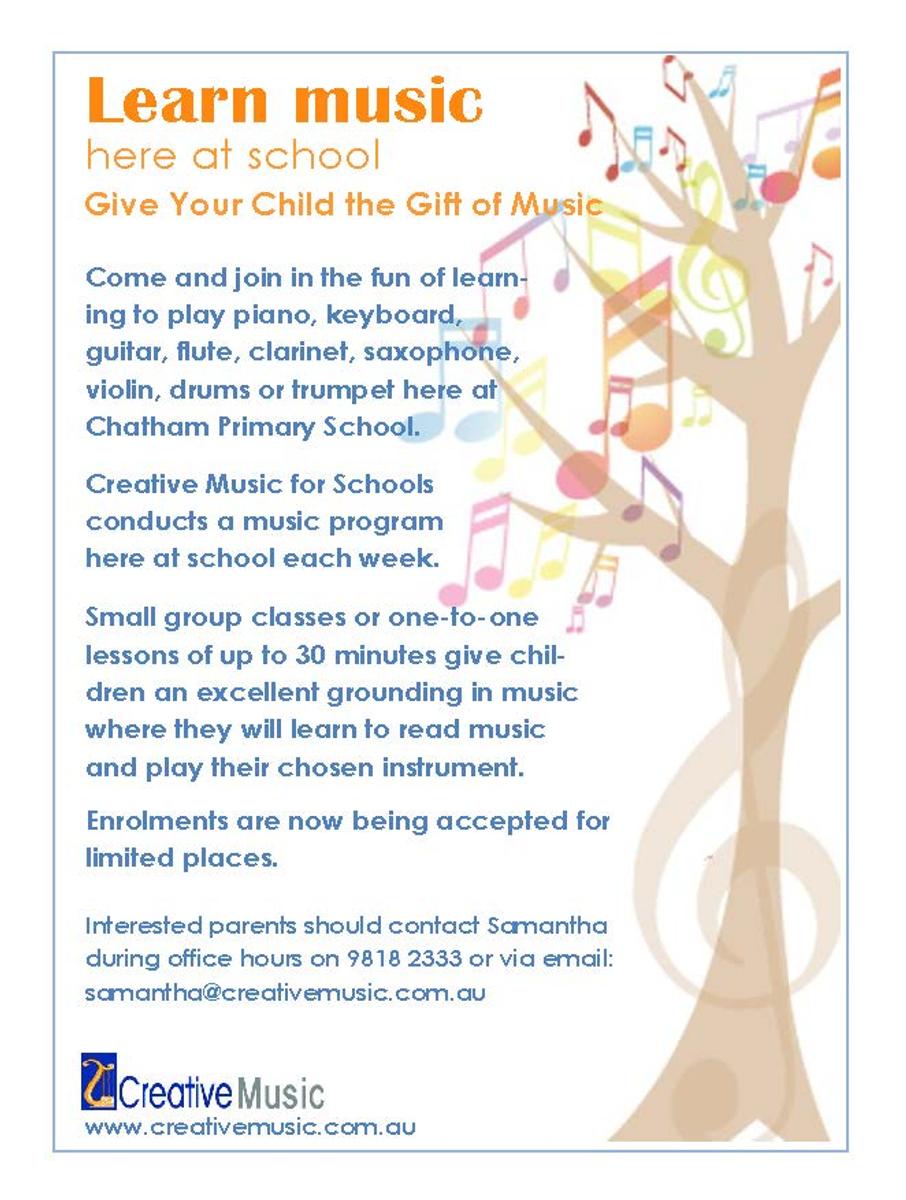 Learn music
here at school
Give Your Child the Gift of Music

Come and join in the fun of learning to play piano, keyboard, guitar, flute, clarinet, saxophone, violin, drums or trumpet here at Chatham Primary School.

Creative Music for Schools conducts a music program here at school each week.

Small group classes or one-to-one lessons of up to 30 minutes give children an excellent grounding in music where they will learn to read music and play their chosen instrument.

Enrolments are now being accepted for limited places.

Interested parents should contact Samantha during office hours on 9818 2333 or via email: samantha@creativemusic.com.au

Creative Music
www.creativemusic.com.au